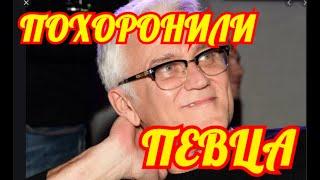 ПОХОРОНИЛИ

ПЕВЦА